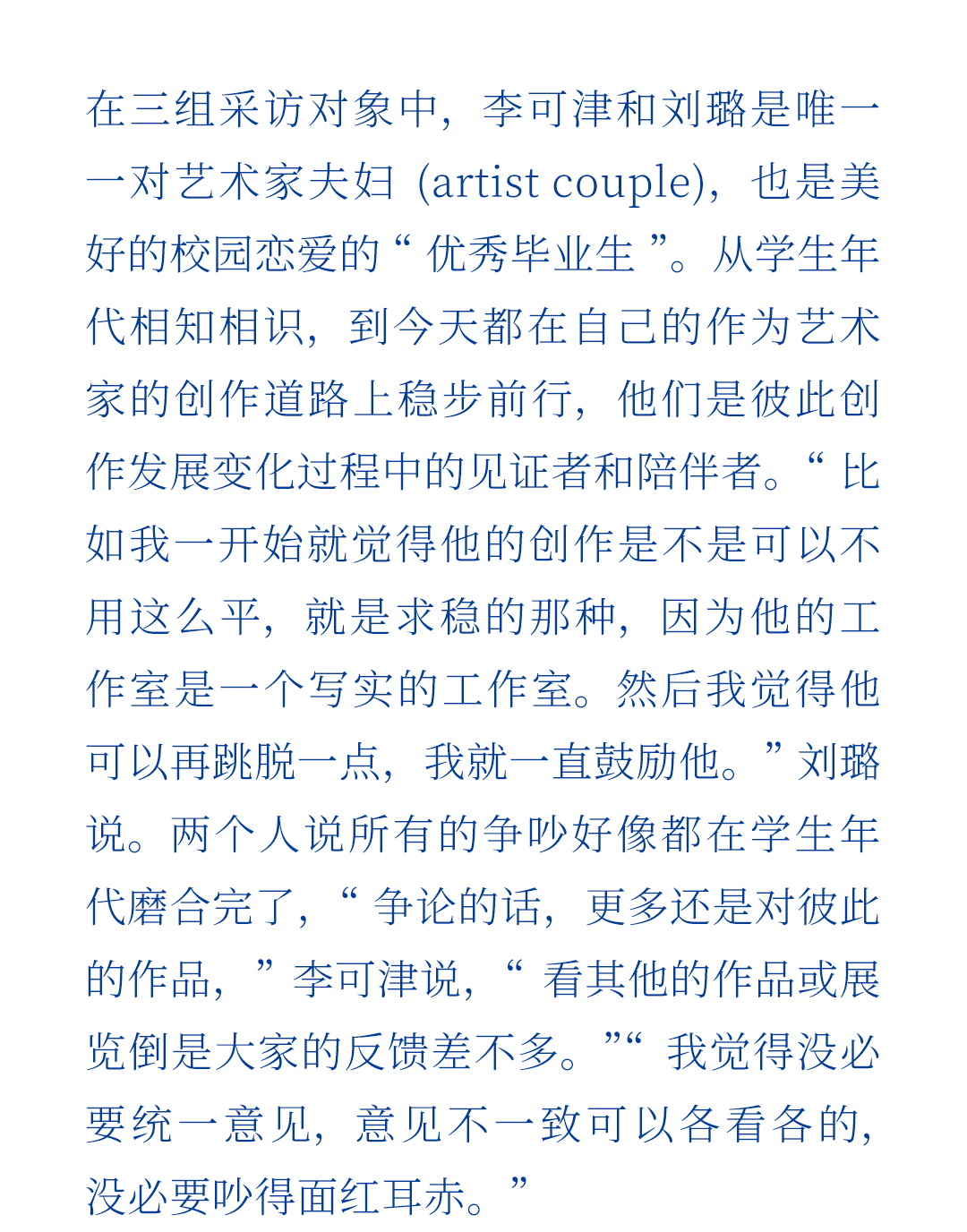 在三组采访对象中，李可津和刘璐是唯一一对艺术家夫妇（artist couple)，也是美好的校园恋爱的“优秀毕业生”。从学生年代相知相识，到今天都在自己的作为艺术家的创作道路上稳步前行，他们是彼此创作发展变化过程中的见证者和陪伴者。“比如我一开始就觉得他的创作是不是可以不用这么平，就是求稳的那种，因为他的工作室是一个写实的工作室。然后我觉得他可以再跳脱一点，我就一直鼓励他。”刘璐说。两个人说所有的争吵好像都在学生年代磨合完了，“争论的话，更多还是对彼此的作品，”李可津说，“看其他的作品或展览倒是大家的反馈差不多。”“我觉得没必要统一意见，意见不一致可以各看各的，没必要吵得面红耳赤。”